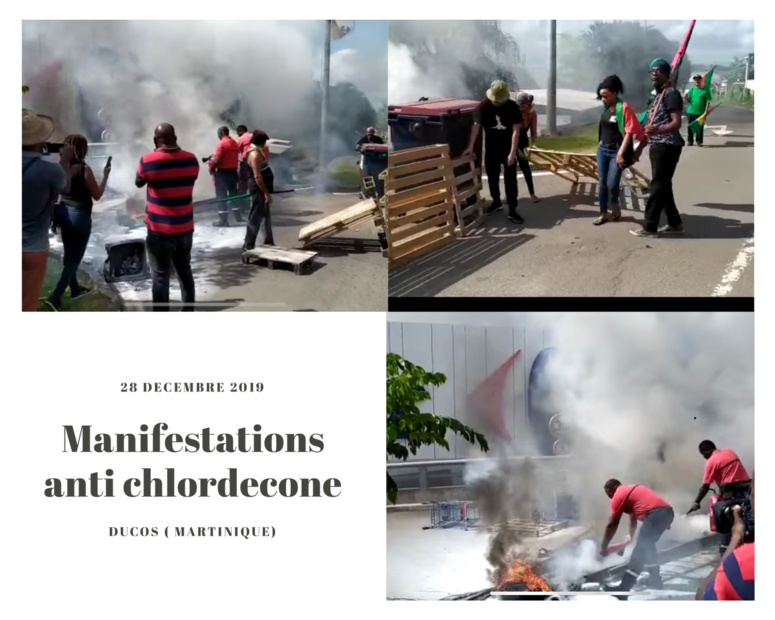 28 DECEMBRE 2019

Manifestations anti chlordecone

DUCOS ( MARTINIQUE)